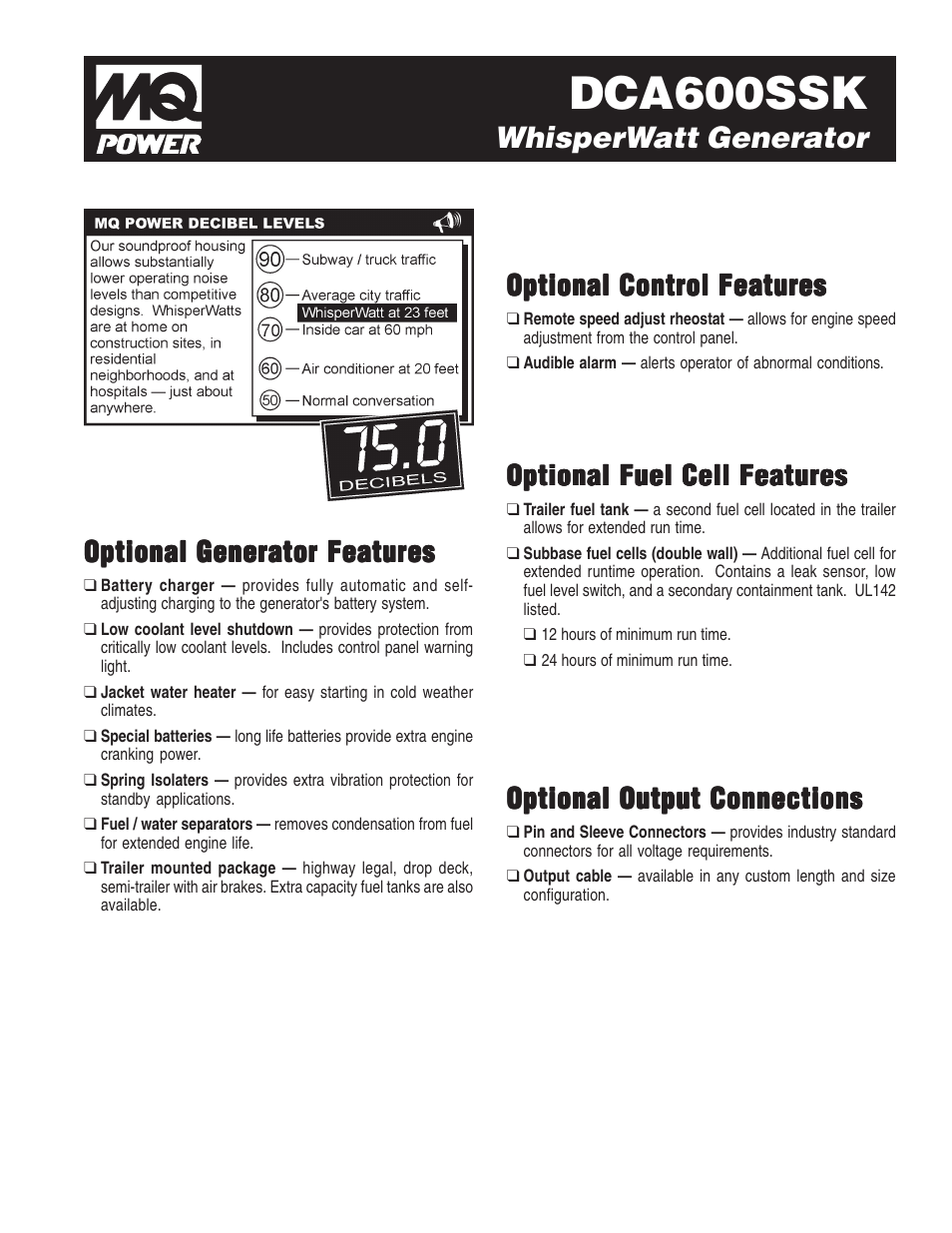 MQ POWER

DCA600SSK
WhisperWatt Generator

MQ POWER DECIBEL LEVELS

Our soundproof housing allows substantially lower operating noise levels than competitive designs. WhisperWatts are at home on construction sites, in residential neighborhoods, and at hospitals — just about anywhere.

90 — Subway / truck traffic
80 — Average city traffic
WhisperWatt at 23 feet
70 — Inside car at 60 mph
60 — Air conditioner at 20 feet
50 — Normal conversation

75.0
DECIBELS

Optional Generator Features

❑ Battery charger — provides fully automatic and self-adjusting charging to the generator's battery system.

❑ Low coolant level shutdown — provides protection from critically low coolant levels. Includes control panel warning light.

❑ Jacket water heater — for easy starting in cold weather climates.

❑ Special batteries — long life batteries provide extra engine cranking power.

❑ Spring Isolaters — provides extra vibration protection for standby applications.

❑ Fuel / water separators — removes condensation from fuel for extended engine life.

❑ Trailer mounted package — highway legal, drop deck, semi-trailer with air brakes. Extra capacity fuel tanks are also available.

Optional Control Features

❑ Remote speed adjust rheostat — allows for engine speed adjustment from the control panel.

❑ Audible alarm — alerts operator of abnormal conditions.

Optional Fuel Cell Features

❑ Trailer fuel tank — a second fuel cell located in the trailer allows for extended run time.

❑ Subbase fuel cells (double wall) — Additional fuel cell for extended runtime operation. Contains a leak sensor, low fuel level switch, and a secondary containment tank. UL142 listed.

❑ 12 hours of minimum run time.

❑ 24 hours of minimum run time.

Optional Output Connections

❑ Pin and Sleeve Connectors — provides industry standard connectors for all voltage requirements.

❑ Output cable — available in any custom length and size configuration.